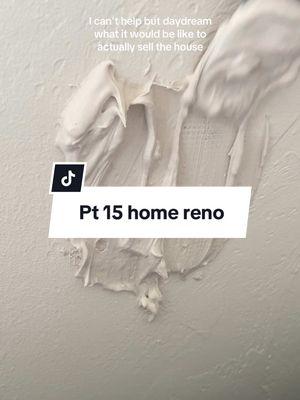 I can't help but daydream what it would be like to actually sell the house

Pt 15 home reno